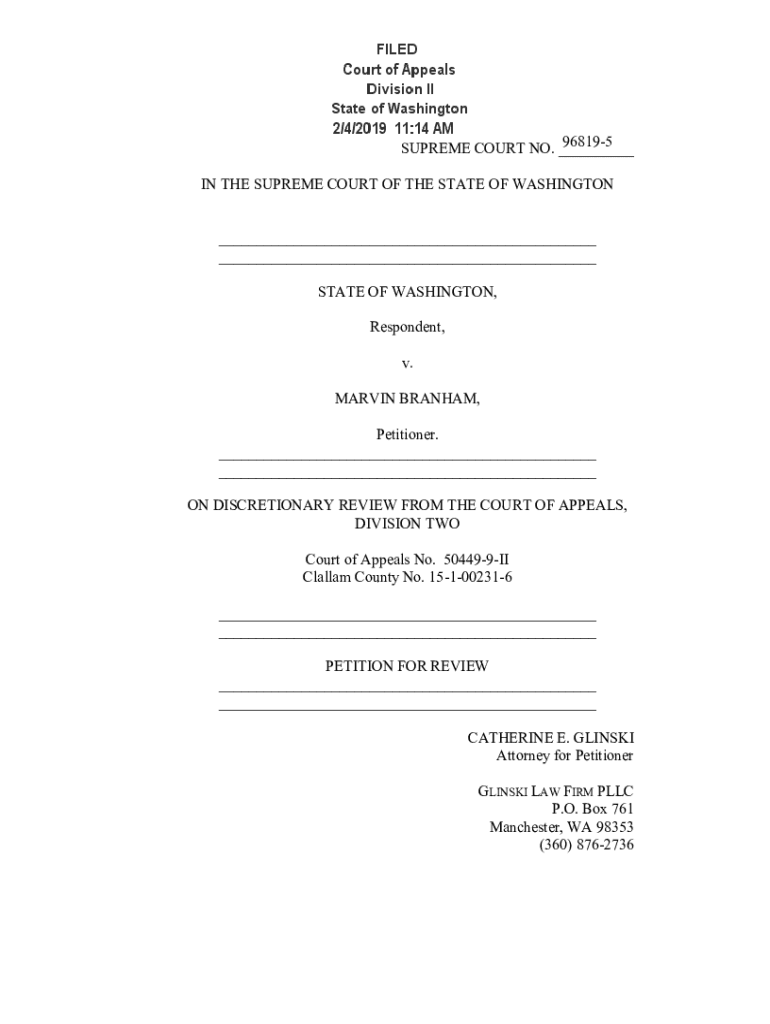 FILED
Court of Appeals
Division II
State of Washington
2/4/2019 11:14 AM

SUPREME COURT NO. 96819-5

IN THE SUPREME COURT OF THE STATE OF WASHINGTON

STATE OF WASHINGTON,

Respondent,

v.

MARVIN BRANHAM,

Petitioner.

ON DISCRETIONARY REVIEW FROM THE COURT OF APPEALS, DIVISION TWO

Court of Appeals No. 50449-9-II
Clallam County No. 15-1-00231-6

PETITION FOR REVIEW

CATHERINE E. GLINSKI
Attorney for Petitioner

GLINSKI LAW FIRM PLLC
P.O. Box 761
Manchester, WA 98353
(360) 876-2736